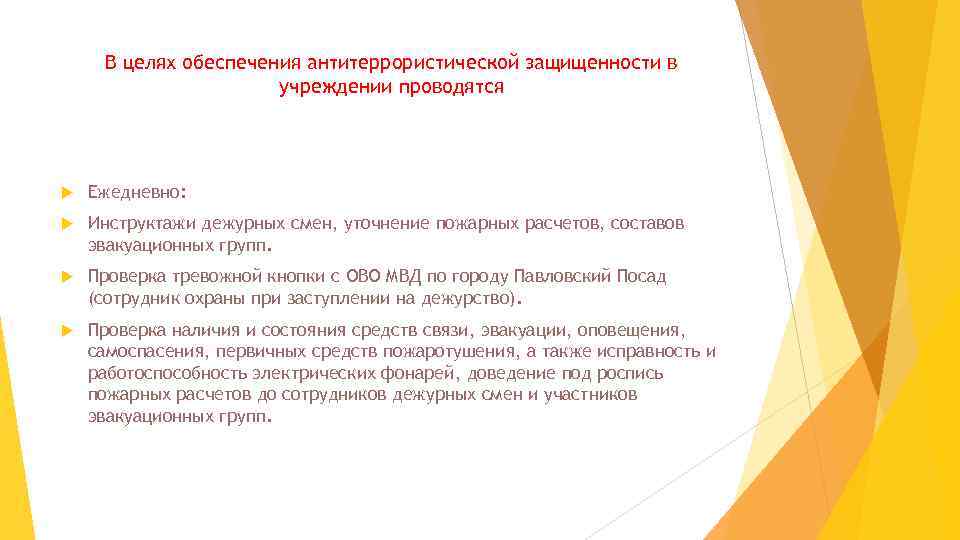 В целях обеспечения антитеррористической защищенности в учреждении проводятся

Ежедневно:

Инструктажи дежурных смен, уточнение пожарных расчетов, составов эвакуационных групп.

Проверка тревожной кнопки с ОВО МВД по городу Павловский Посад (сотрудник охраны при заступлении на дежурство).

Проверка наличия и состояния средств связи, эвакуации, оповещения, самоспасения, первичных средств пожаротушения, а также исправность и работоспособность электрических фонарей, доведение под роспись пожарных расчетов до сотрудников дежурных смен и участников эвакуационных групп.